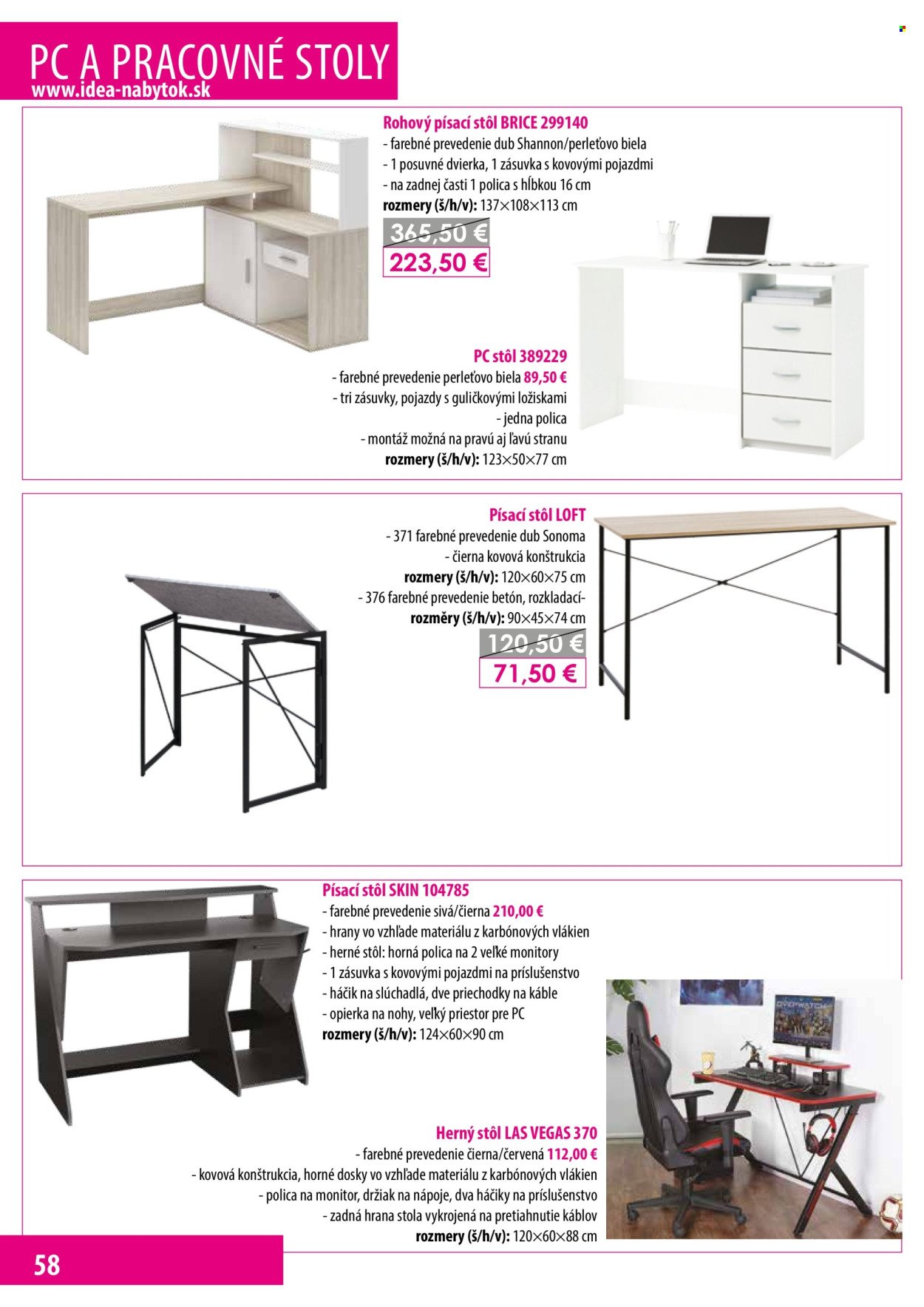 PC A PRACOVNÉ STOLY
www.idea-nabytok.sk

Rohový písací stôl BRICE 299140
- farebné prevedenie dub Shannon/perleťovo biela
- 1 posuvné dvierka, 1 zásuvka s kovovými pojazdmi
- na zadnej časti 1 polica s hĺbkou 16 cm
rozmery (š/h/v): 137×108×113 cm

365,50 €
223,50 €

PC stôl 389229
- farebné prevedenie perleťovo biela 89,50 €
- tri zásuvky, pojazdy s guličkovými ložiskami
- jedna polica
- montáž možná na pravú aj ľavú stranu
rozmery (š/h/v): 123×50×77 cm

Písací stôl LOFT
- 371 farebné prevedenie dub Sonoma
- čierna kovová konštrukcia
rozmery (š/h/v): 120×60×75 cm
- 376 farebné prevedenie betón, rozkladací-
rozměry (š/h/v): 90×45×74 cm

120,50 €
71,50 €

Písací stôl SKIN 104785
- farebné prevedenie sivá/čierna 210,00 €
- hrany vo vzhľade materiálu z karbónových vlákien
- herné stôl: horná polica na 2 veľké monitory
- 1 zásuvka s kovovými pojazdmi na príslušenstvo
- háčik na slúchadlá, dve priechodky na káble
- opierka na nohy, veľký priestor pre PC
rozmery (š/h/v): 124×60×90 cm

OVERWATCH

Herný stôl LAS VEGAS 370
- farebné prevedenie čierna/červená 112,00 €
- kovová konštrukcia, horné dosky vo vzhľade materiálu z karbónových vlákien
- polica na monitor, držiak na nápoje, dva háčiky na príslušenstvo
- zadná hrana stola vykrojená na pretiahnutie káblov
rozmery (š/h/v): 120×60×88 cm

58